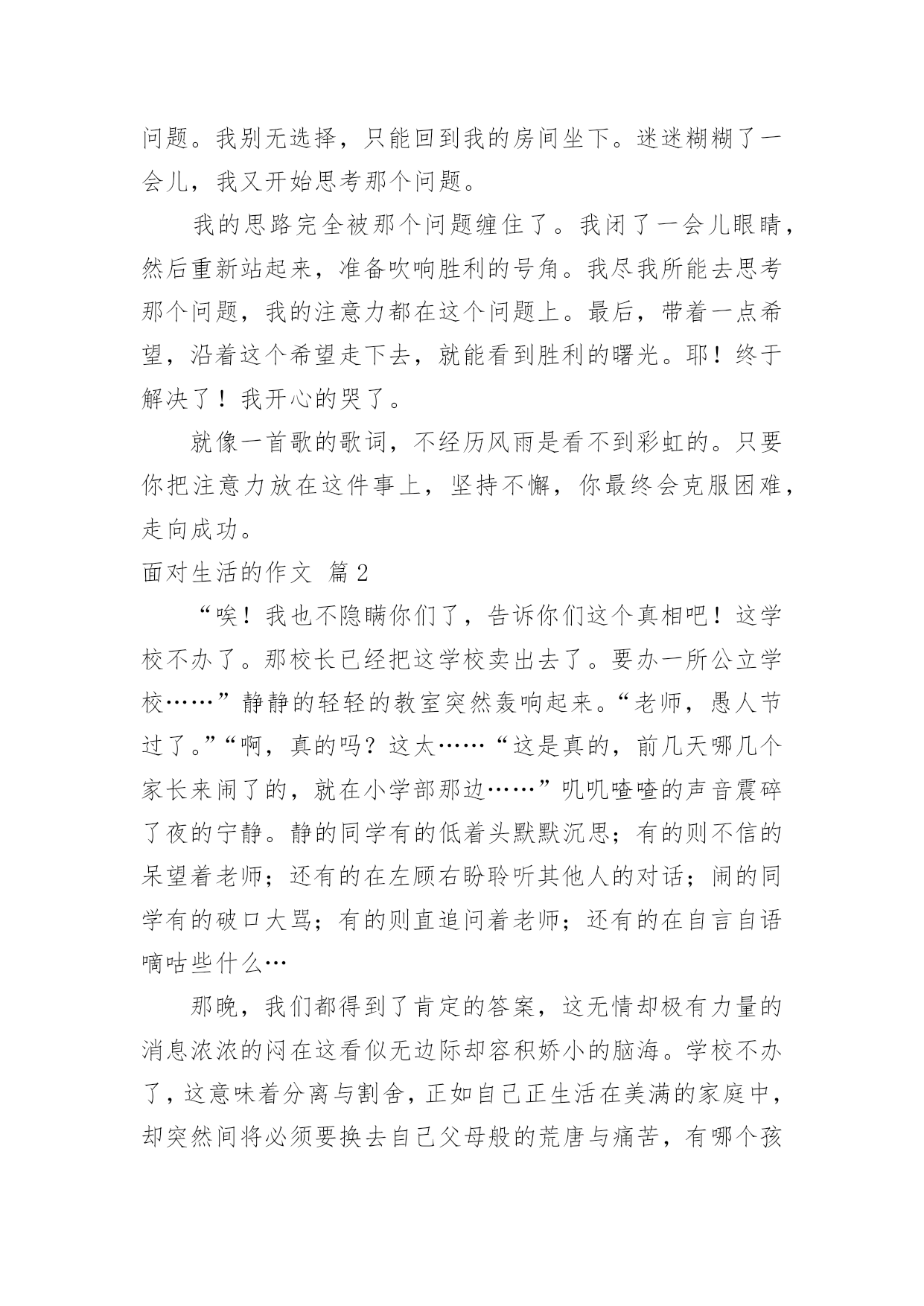 问题。我别无选择，只能回到我的房间坐下。迷迷糊糊了一会儿，我又开始思考那个问题。

我的思路完全被那个问题缠住了。我闭了一会儿眼睛，然后重新站起来，准备吹响胜利的号角。我尽我所能去思考那个问题，我的注意力都在这个问题上。最后，带着一点希望，沿着这个希望走下去，就能看到胜利的曙光。耶！终于解决了！我开心的哭了。

就像一首歌的歌词，不经历风雨是看不到彩虹的。只要你把注意力放在这件事上，坚持不懈，你最终会克服困难，走向成功。

面对生活的作文 篇2

“唉！我也不隐瞒你们了，告诉你们这个真相吧！这学校不办了。那校长已经把这学校卖出去了。要办一所公立学校……”静静的轻轻的教室突然轰响起来。“老师，愚人节过了。”“啊，真的吗？这太……“这是真的，前几天哪几个家长来闹了的，就在小学部那边……”叽叽喳喳的声音震碎了夜的宁静。静的同学有的低着头默默沉思；有的则不信的呆望着老师；还有的在左顾右盼聆听其他人的对话；闹的同学有的破口大骂；有的则直追问着老师；还有的在自言自语嘀咕些什么…

那晚，我们都得到了肯定的答案，这无情却极有力量的消息浓浓的闷在这看似无边际却容积娇小的脑海。学校不办了，这意味着分离与割舍，正如自己正生活在美满的家庭中，却突然间将必须要换去自己父母般的荒唐与痛苦，有哪个孩